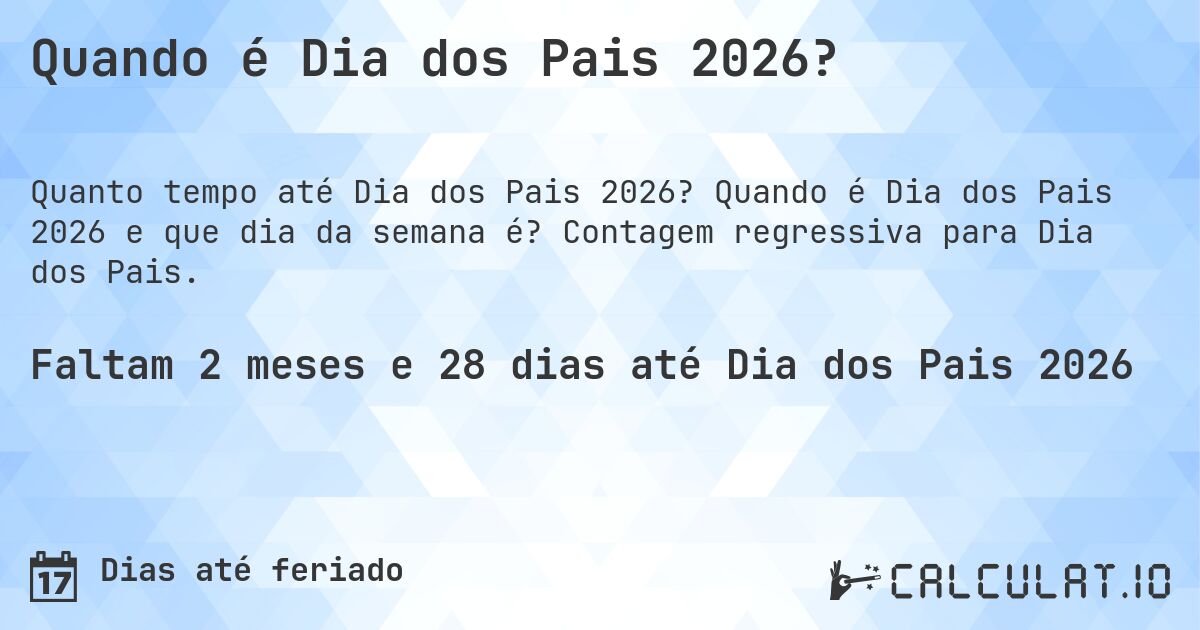 Quando é Dia dos Pais 2026?

Quanto tempo até Dia dos Pais 2026? Quando é Dia dos Pais 2026 e que dia da semana é? Contagem regressiva para Dia dos Pais.

Faltam 2 meses e 28 dias até Dia dos Pais 2026

17 Dias até feriado

CALCULAT.IO